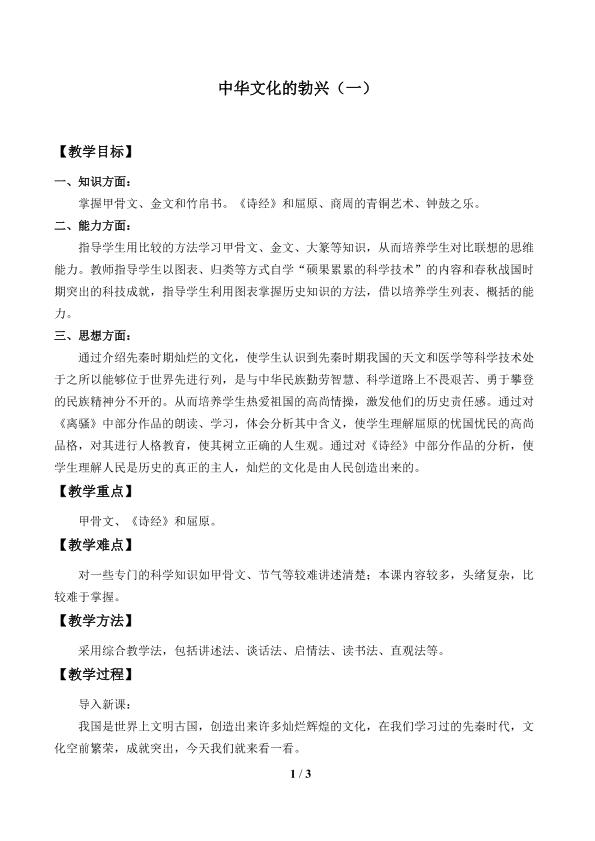 中华文化的勃兴（一）

【教学目标】

一、知识方面：

掌握甲骨文、金文和竹帛书。《诗经》和屈原、商周的青铜艺术、钟鼓之乐。

二、能力方面：

指导学生用比较的方法学习甲骨文、金文、大篆等知识，从而培养学生对比联想的思维能力。教师指导学生以图表、归类等方式自学“硕果累累的科学技术”的内容和春秋战国时期突出的科技成就，指导学生利用图表掌握历史知识的方法，借以培养学生列表、概括的能力。

三、思想方面：

通过介绍先秦时期灿烂的文化，使学生认识到先秦时期我国的天文和医学等科学技术处于之所以能够位于世界先进行列，是与中华民族勤劳智慧、科学道路上不畏艰苦、勇于攀登的民族精神分不开的。从而培养学生热爱祖国的高尚情操，激发他们的历史责任感。通过对《离骚》中部分作品的朗读、学习，体会分析其中含义，使学生理解屈原的忧国忧民的高尚品格，对其进行人格教育，使其树立正确的人生观。通过对《诗经》中部分作品的分析，使学生理解人民是历史的真正的主人，灿烂的文化是由人民创造出来的。

【教学重点】

甲骨文、《诗经》和屈原。

【教学难点】

对一些专门的科学知识如甲骨文、节气等较难讲述清楚；本课内容较多，头绪复杂，比较难于掌握。

【教学方法】

采用综合教学法，包括讲述法、谈话法、启情法、读书法、直观法等。

【教学过程】

导入新课：

我国是世界上文明古国，创造出来许多灿烂辉煌的文化，在我们学习过的先秦时代，文化空前繁荣，成就突出，今天我们就来看一看。

1 / 3